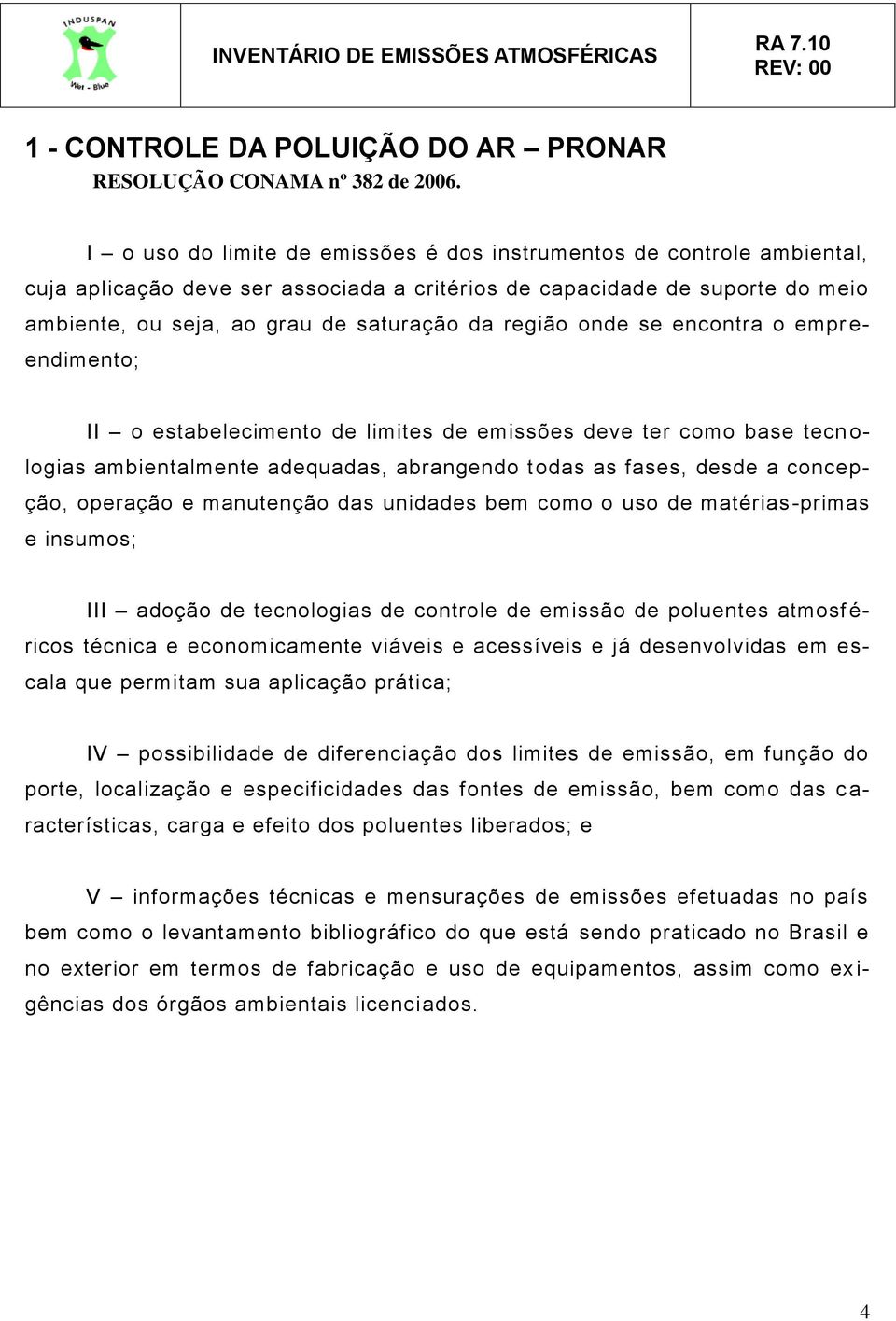 INDUSPAN
Wet - Blue

INVENTÁRIO DE EMISSÕES ATMOSFÉRICAS

RA 7.10
REV: 00

1 - CONTROLE DA POLUIÇÃO DO AR – PRONAR
RESOLUÇÃO CONAMA nº 382 de 2006.

I – o uso do limite de emissões é dos instrumentos de controle ambiental, cuja aplicação deve ser associada a critérios de capacidade de suporte do meio ambiente, ou seja, ao grau de saturação da região onde se encontra o empreendimento;

II – o estabelecimento de limites de emissões deve ter como base tecnologias ambientalmente adequadas, abrangendo todas as fases, desde a concepção, operação e manutenção das unidades bem como o uso de matérias-primas e insumos;

III – adoção de tecnologias de controle de emissão de poluentes atmosféricos técnica e economicamente viáveis e acessíveis e já desenvolvidas em escala que permitam sua aplicação prática;

IV – possibilidade de diferenciação dos limites de emissão, em função do porte, localização e especificidades das fontes de emissão, bem como das características, carga e efeito dos poluentes liberados; e

V – informações técnicas e mensurações de emissões efetuadas no país bem como o levantamento bibliográfico do que está sendo praticado no Brasil e no exterior em termos de fabricação e uso de equipamentos, assim como exigências dos órgãos ambientais licenciados.

4